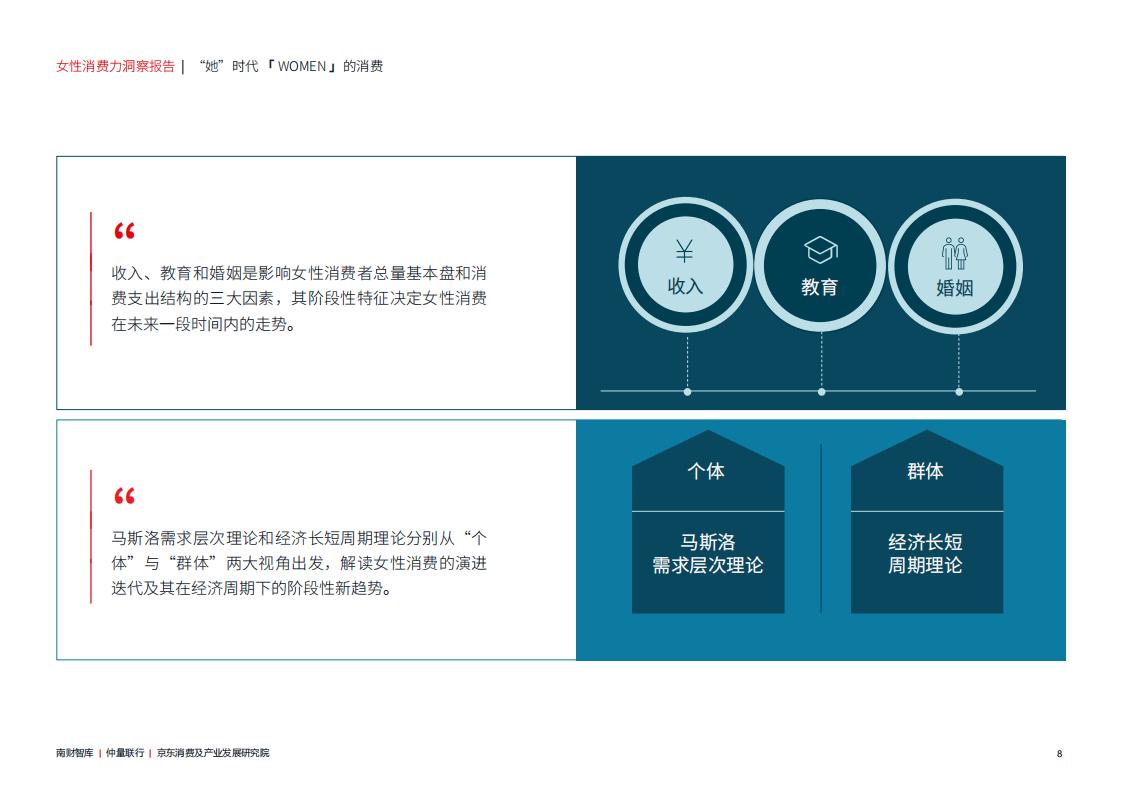 女性消费力洞察报告 | “她”时代「WOMEN」的消费

“

收入、教育和婚姻是影响女性消费者总量基本盘和消费支出结构的三大因素，其阶段性特征决定女性消费在未来一段时间内的走势。

¥
收入

教育

婚姻

“

马斯洛需求层次理论和经济长短周期理论分别从“个体”与“群体”两大视角出发，解读女性消费的演进迭代及其在经济周期下的阶段性新趋势。

个体

马斯洛
需求层次理论

群体

经济长短
周期理论

南财智库 | 仲量联行 | 京东消费及产业发展研究院

8